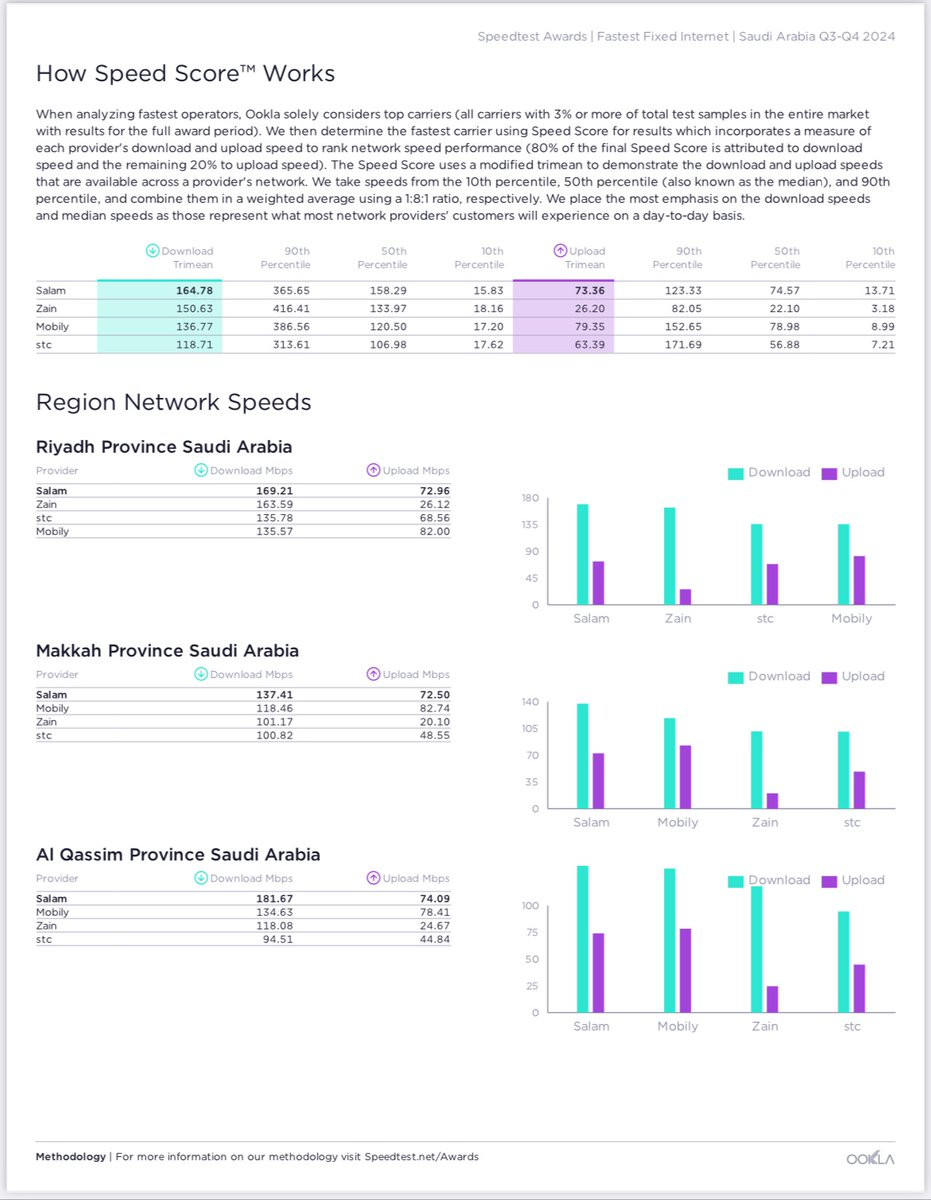 Speedtest Awards | Fastest Fixed Internet | Saudi Arabia Q3-Q4 2024

How Speed Score™ Works

When analyzing fastest operators, Ookla solely considers top carriers (all carriers with 3% or more of total test samples in the entire market with results for the full award period). We then determine the fastest carrier using Speed Score for results which incorporates a measure of each provider's download and upload speed to rank network speed performance (80% of the final Speed Score is attributed to download speed and the remaining 20% to upload speed). The Speed Score uses a modified trimean to demonstrate the download and upload speeds that are available across a provider's network. We take speeds from the 10th percentile, 50th percentile (also known as the median), and 90th percentile, and combine them in a weighted average using a 1:8:1 ratio, respectively. We place the most emphasis on the download speeds and median speeds as those represent what most network providers' customers will experience on a day-to-day basis.

| | Download Trimean | 90th Percentile | 50th Percentile | 10th Percentile | Upload Trimean | 90th Percentile | 50th Percentile | 10th Percentile |
|---|---|---|---|---|---|---|---|---|
| Salam | 164.78 | 365.65 | 158.29 | 15.83 | 73.36 | 123.33 | 74.57 | 13.71 |
| Zain | 150.63 | 416.41 | 133.97 | 18.16 | 26.20 | 82.05 | 22.10 | 3.18 |
| Mobily | 136.77 | 386.56 | 120.50 | 17.20 | 79.35 | 152.65 | 78.98 | 8.99 |
| stc | 118.71 | 313.61 | 106.98 | 17.62 | 63.39 | 171.69 | 56.88 | 7.21 |

Region Network Speeds

Riyadh Province Saudi Arabia

| Provider | Download Mbps | Upload Mbps |
|---|---|---|
| Salam | 169.21 | 72.96 |
| Zain | 163.59 | 26.12 |
| stc | 135.78 | 68.56 |
| Mobily | 135.57 | 82.00 |

Download Upload
180
135
90
45
0
Salam Zain stc Mobily

Makkah Province Saudi Arabia

| Provider | Download Mbps | Upload Mbps |
|---|---|---|
| Salam | 137.41 | 72.50 |
| Mobily | 118.46 | 82.74 |
| Zain | 101.17 | 20.10 |
| stc | 100.82 | 48.55 |

Download Upload
140
105
70
35
0
Salam Mobily Zain stc

Al Qassim Province Saudi Arabia

| Provider | Download Mbps | Upload Mbps |
|---|---|---|
| Salam | 181.67 | 74.09 |
| Mobily | 134.63 | 78.41 |
| Zain | 118.08 | 24.67 |
| stc | 94.51 | 44.84 |

Download Upload
100
75
50
25
0
Salam Mobily Zain stc

Methodology | For more information on our methodology visit Speedtest.net/Awards

OOKLA